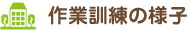 作業訓練の様子